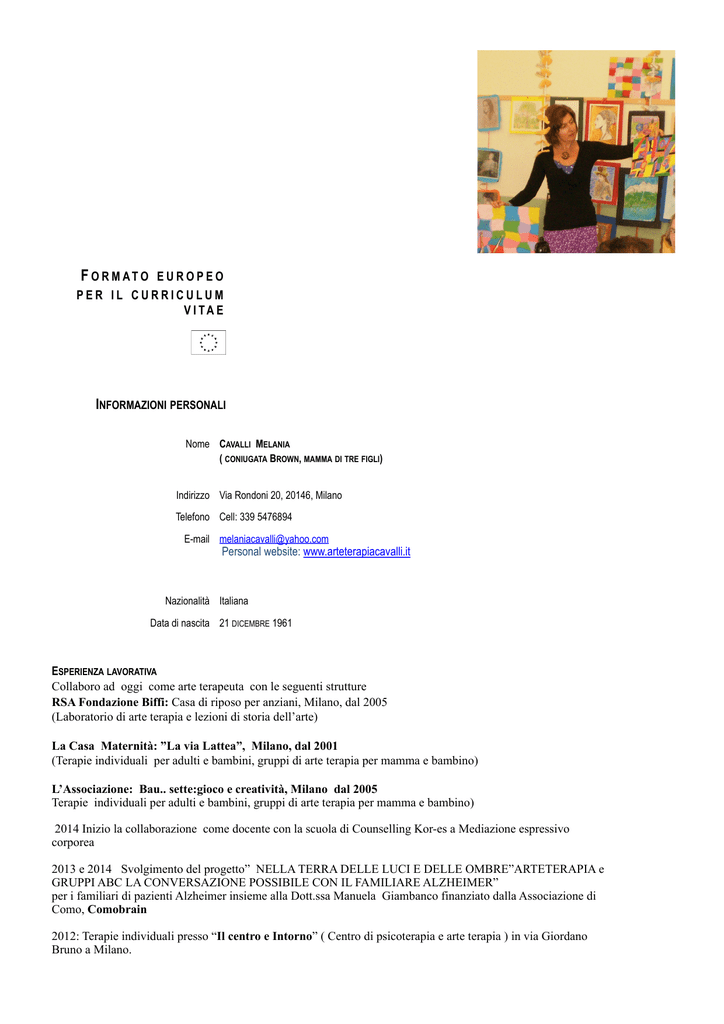 FORMATO EUROPEO PER IL CURRICULUM VITAE

INFORMAZIONI PERSONALI

Nome CAVALLI MELANIA ( CONIUGATA BROWN, MAMMA DI TRE FIGLI)

Indirizzo Via Rondoni 20, 20146, Milano

Telefono Cell: 339 5476894

E-mail melaniacavalli@yahoo.com
Personal website: www.arteterapiacavalli.it

Nazionalità Italiana

Data di nascita 21 DICEMBRE 1961

ESPERIENZA LAVORATIVA
Collaboro ad oggi come arte terapeuta con le seguenti strutture
RSA Fondazione Biffi: Casa di riposo per anziani, Milano, dal 2005
(Laboratorio di arte terapia e lezioni di storia dell'arte)

La Casa Maternità: "La via Lattea", Milano, dal 2001
(Terapie individuali per adulti e bambini, gruppi di arte terapia per mamma e bambino)

L'Associazione: Bau.. sette:gioco e creatività, Milano dal 2005
Terapie individuali per adulti e bambini, gruppi di arte terapia per mamma e bambino)

2014 Inizio la collaborazione come docente con la scuola di Counselling Kor-es a Mediazione espressivo corporea

2013 e 2014 Svolgimento del progetto" NELLA TERRA DELLE LUCI E DELLE OMBRE"ARTETERAPIA e GRUPPI ABC LA CONVERSAZIONE POSSIBILE CON IL FAMILIARE ALZHEIMER"
per i familiari di pazienti Alzheimer insieme alla Dott.ssa Manuela Giambanco finanziato dalla Associazione di Como, Comobrain

2012: Terapie individuali presso "Il centro e Intorno" ( Centro di psicoterapia e arte terapia ) in via Giordano Bruno a Milano.